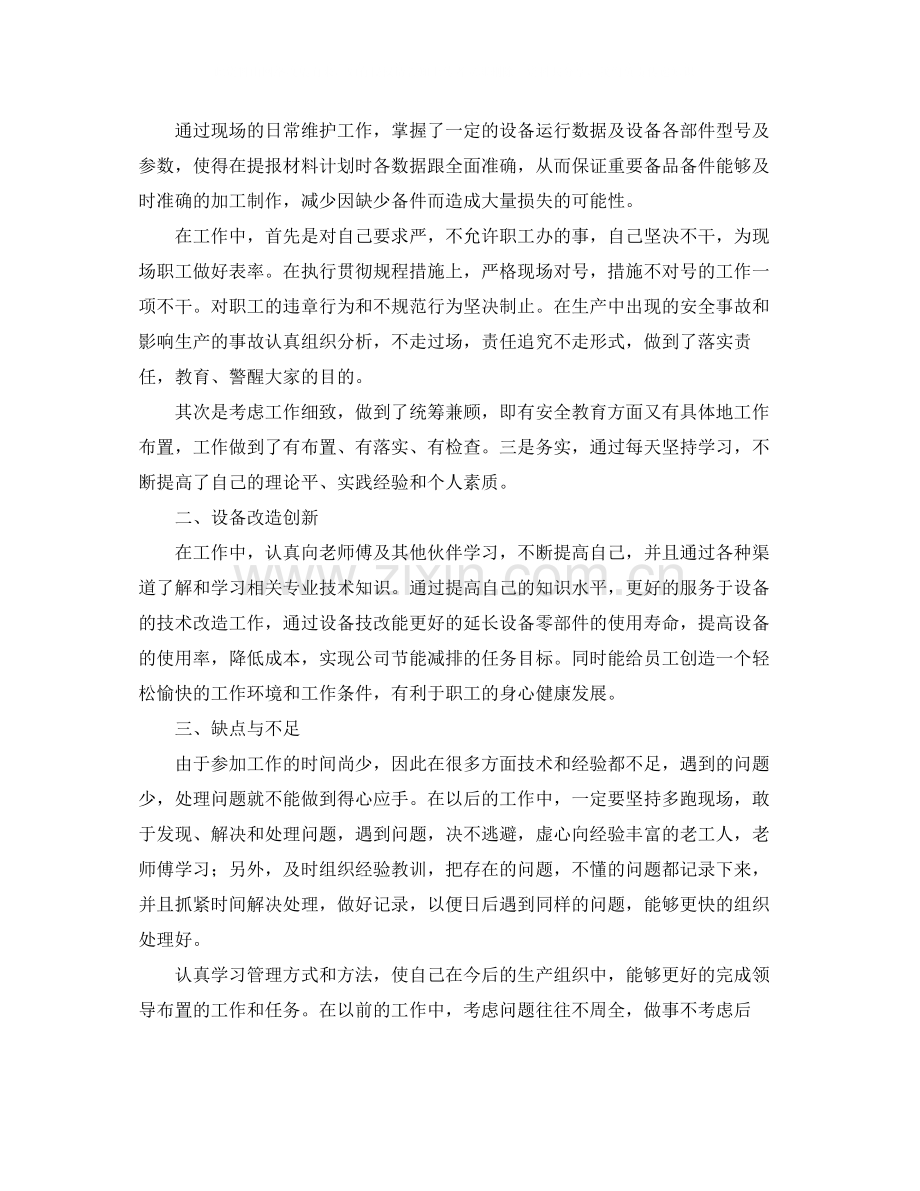 通过现场的日常维护工作，掌握了一定的设备运行数据及设备各部件型号及参数，使得在提报材料计划时各数据跟全面准确，从而保证重要备品备件能够及时准确的加工制作，减少因缺少备件而造成大量损失的可能性。

在工作中，首先是对自己要求严，不允许职工办的事，自己坚决不干，为现场职工做好表率。在执行贯彻规程措施上，严格现场对号，措施不对号的工作一项不干。对职工的违章行为和不规范行为坚决制止。在生产中出现的安全事故和影响生产的事故认真组织分析，不走过场，责任追究不走形式，做到了落实责任，教育、警醒大家的目的。

其次是考虑工作细致，做到了统筹兼顾，即有安全教育方面又有具体地工作布置，工作做到了有布置、有落实、有检查。三是务实，通过每天坚持学习，不断提高了自己的理论平、实践经验和个人素质。

二、设备改造创新

在工作中，认真向老师傅及其他伙伴学习，不断提高自己，并且通过各种渠道了解和学习相关专业技术知识。通过提高自己的知识水平，更好的服务于设备的技术改造工作，通过设备技改能更好的延长设备零部件的使用寿命，提高设备的使用率，降低成本，实现公司节能减排的任务目标。同时能给员工创造一个轻松愉快的工作环境和工作条件，有利于职工的身心健康发展。

三、缺点与不足

由于参加工作的时间尚少，因此在很多方面技术和经验都不足，遇到的问题少，处理问题就不能做到得心应手。在以后的工作中，一定要坚持多跑现场，敢于发现、解决和处理问题，遇到问题，决不逃避，虚心向经验丰富的老工人，老师傅学习；另外，及时组织经验教训，把存在的问题，不懂的问题都记录下来，并且抓紧时间解决处理，做好记录，以便日后遇到同样的问题，能够更快的组织处理好。

认真学习管理方式和方法，使自己在今后的生产组织中，能够更好的完成领导布置的工作和任务。在以前的工作中，考虑问题往往不周全，做事不考虑后

www.zixin.com.cn